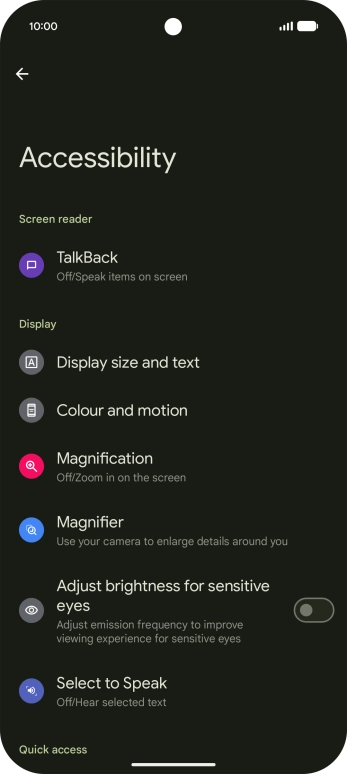 10:00

Accessibility

Screen reader

TalkBack
Off/Speak items on screen

Display

Display size and text

Colour and motion

Magnification
Off/Zoom in on the screen

Magnifier
Use your camera to enlarge details around you

Adjust brightness for sensitive eyes
Adjust emission frequency to improve viewing experience for sensitive eyes

Select to Speak
Off/Hear selected text

Quick access